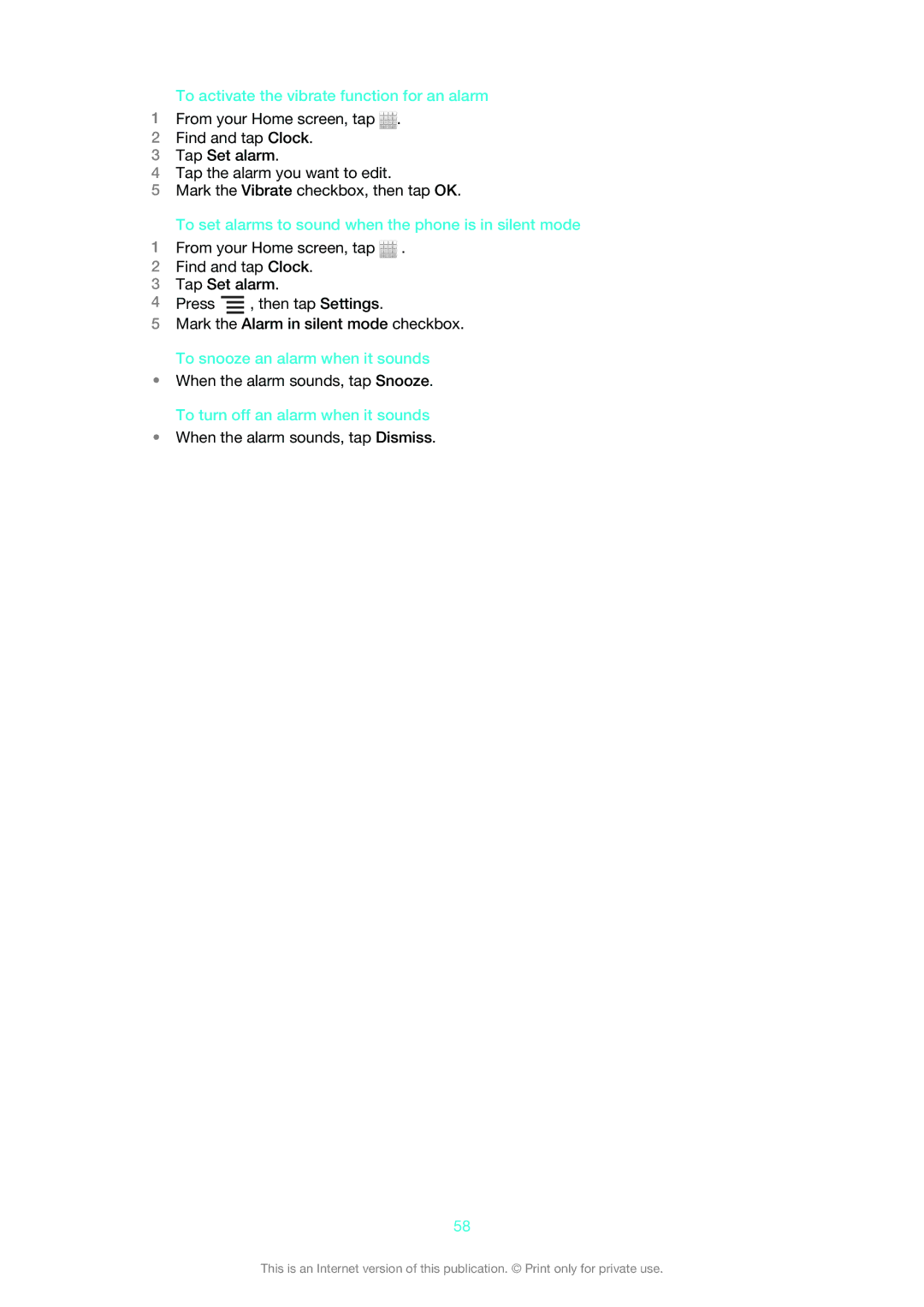 To activate the vibrate function for an alarm

1 From your Home screen, tap .
2 Find and tap Clock.
3 Tap Set alarm.
4 Tap the alarm you want to edit.
5 Mark the Vibrate checkbox, then tap OK.

To set alarms to sound when the phone is in silent mode

1 From your Home screen, tap .
2 Find and tap Clock.
3 Tap Set alarm.
4 Press , then tap Settings.
5 Mark the Alarm in silent mode checkbox.

To snooze an alarm when it sounds

• When the alarm sounds, tap Snooze.

To turn off an alarm when it sounds

• When the alarm sounds, tap Dismiss.

58

This is an Internet version of this publication. © Print only for private use.